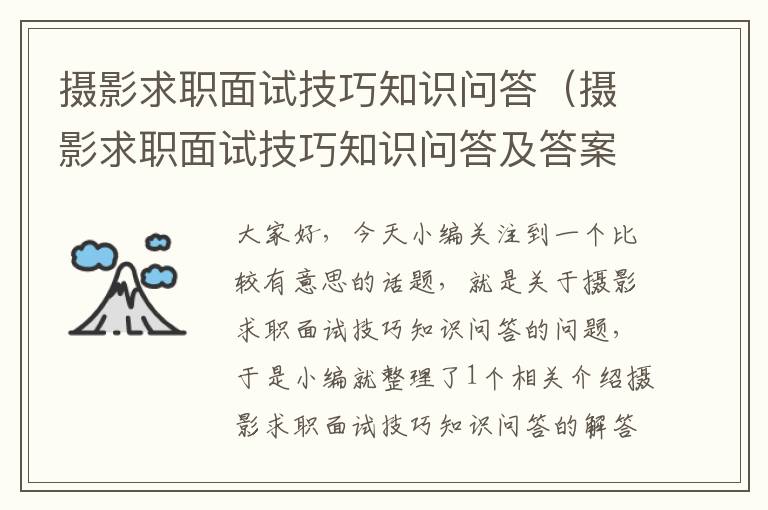 摄影求职面试技巧知识问答（摄影求职面试技巧知识问答及答案

大家好，今天小编关注到一个比较有意思的话题，就是关于摄影求职面试技巧知识问答的问题，于是小编就整理了1个相关介绍摄影求职面试技巧知识问答的解答